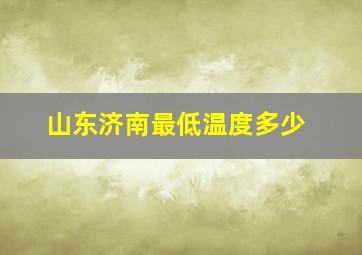 山东济南最低温度多少